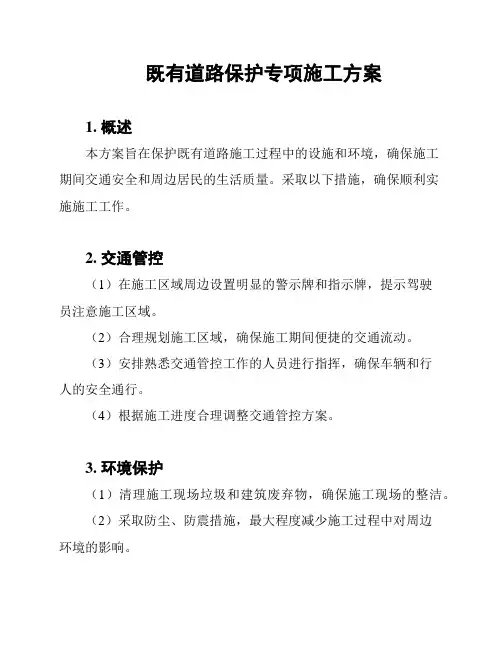 既有道路保护专项施工方案

1. 概述

本方案旨在保护既有道路施工过程中的设施和环境，确保施工期间交通安全和周边居民的生活质量。采取以下措施，确保顺利实施施工工作。

2. 交通管控

（1）在施工区域周边设置明显的警示牌和指示牌，提示驾驶员注意施工区域。

（2）合理规划施工区域，确保施工期间便捷的交通流动。

（3）安排熟悉交通管控工作的人员进行指挥，确保车辆和行人的安全通行。

（4）根据施工进度合理调整交通管控方案。

3. 环境保护

（1）清理施工现场垃圾和建筑废弃物，确保施工现场的整洁。

（2）采取防尘、防震措施，最大程度减少施工过程中对周边环境的影响。